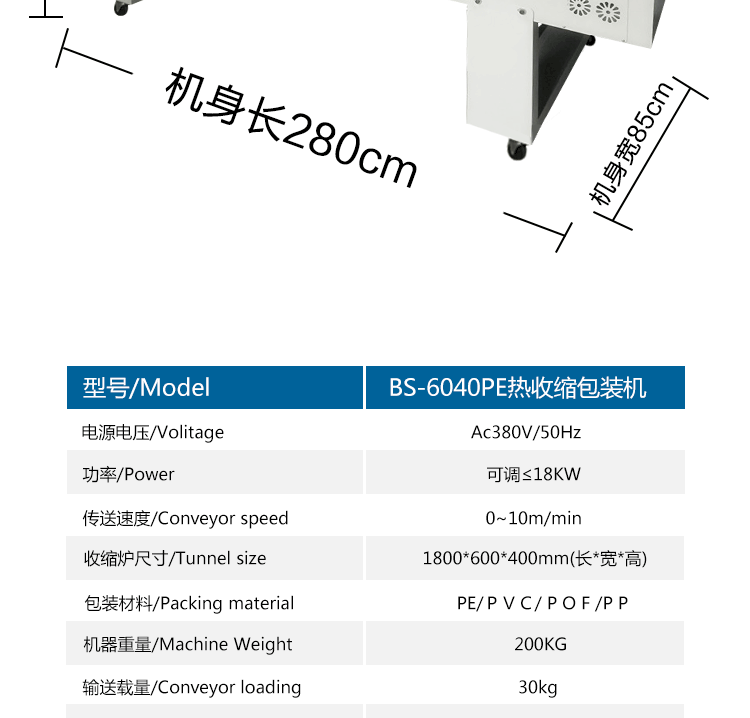 机身长280cm

机身宽85cm

| 型号/Model | BS-6040PE热收缩包装机 |
|---|---|
| 电源电压/Volitage | Ac380V/50Hz |
| 功率/Power | 可调≤18KW |
| 传送速度/Conveyor speed | 0~10m/min |
| 收缩炉尺寸/Tunnel size | 1800*600*400mm(长*宽*高) |
| 包装材料/Packing material | PE/ P V C / P O F /P P |
| 机器重量/Machine Weight | 200KG |
| 输送载量/Conveyor loading | 30kg |